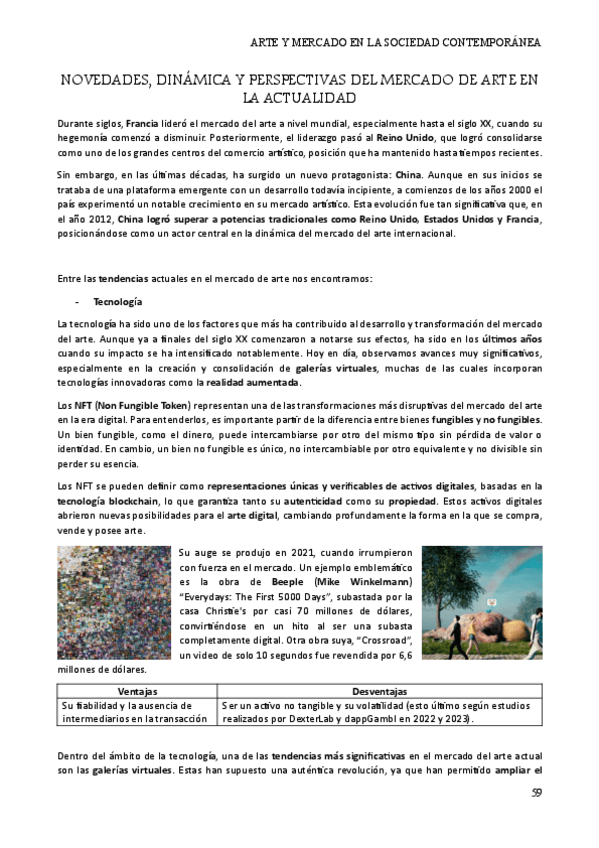 ARTE Y MERCADO EN LA SOCIEDAD CONTEMPORÁNEA

NOVEDADES, DINÁMICA Y PERSPECTIVAS DEL MERCADO DE ARTE EN LA ACTUALIDAD

Durante siglos, Francia lideró el mercado del arte a nivel mundial, especialmente hasta el siglo XX, cuando su hegemonía comenzó a disminuir. Posteriormente, el liderazgo pasó al Reino Unido, que logró consolidarse como uno de los grandes centros del comercio artístico, posición que ha mantenido hasta tiempos recientes.

Sin embargo, en las últimas décadas, ha surgido un nuevo protagonista: China. Aunque en sus inicios se trataba de una plataforma emergente con un desarrollo todavía incipiente, a comienzos de los años 2000 el país experimentó un notable crecimiento en su mercado artístico. Esta evolución fue tan significativa que, en el año 2012, China logró superar a potencias tradicionales como Reino Unido, Estados Unidos y Francia, posicionándose como un actor central en la dinámica del mercado del arte internacional.

Entre las tendencias actuales en el mercado de arte nos encontramos:

- Tecnología

La tecnología ha sido uno de los factores que más ha contribuido al desarrollo y transformación del mercado del arte. Aunque ya a finales del siglo XX comenzaron a notarse sus efectos, ha sido en los últimos años cuando su impacto se ha intensificado notablemente. Hoy en día, observamos avances muy significativos, especialmente en la creación y consolidación de galerías virtuales, muchas de las cuales incorporan tecnologías innovadoras como la realidad aumentada.

Los NFT (Non Fungible Token) representan una de las transformaciones más disruptivas del mercado del arte en la era digital. Para entenderlos, es importante partir de la diferencia entre bienes fungibles y no fungibles. Un bien fungible, como el dinero, puede intercambiarse por otro del mismo tipo sin pérdida de valor o identidad. En cambio, un bien no fungible es único, no intercambiable por otro equivalente y no divisible sin perder su esencia.

Los NFT se pueden definir como representaciones únicas y verificables de activos digitales, basadas en la tecnología blockchain, lo que garantiza tanto su autenticidad como su propiedad. Estos activos digitales abrieron nuevas posibilidades para el arte digital, cambiando profundamente la forma en la que se compra, vende y posee arte.

Su auge se produjo en 2021, cuando irrumpieron con fuerza en el mercado. Un ejemplo emblemático es la obra de Beeple (Mike Winkelmann) "Everydays: The First 5000 Days", subastada por la casa Christie's por casi 70 millones de dólares, convirtiéndose en un hito al ser una subasta completamente digital. Otra obra suya, "Crossroad", un video de solo 10 segundos fue revendida por 6,6 millones de dólares.

| Ventajas | Desventajas |
|---|---|
| Su fiabilidad y la ausencia de intermediarios en la transacción | Ser un activo no tangible y su volatilidad (esto último según estudios realizados por DexterLab y dappGambl en 2022 y 2023). |

Dentro del ámbito de la tecnología, una de las tendencias más significativas en el mercado del arte actual son las galerías virtuales. Estas han supuesto una auténtica revolución, ya que han permitido ampliar el

59